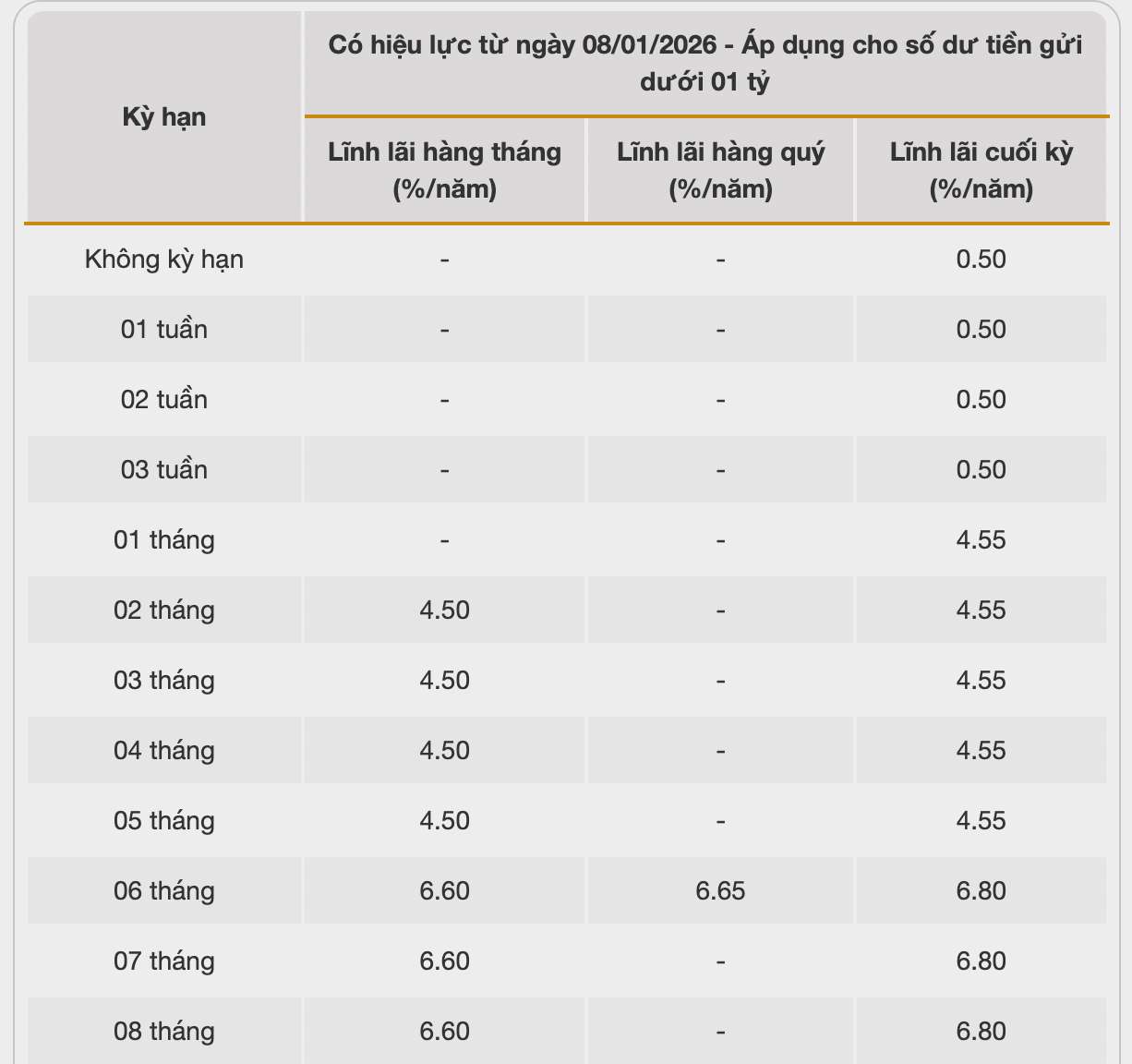 | Kỳ hạn | Có hiệu lực từ ngày 08/01/2026 - Áp dụng cho số dư tiền gửi dưới 01 tỷ | | |
|---|---|---|---|
| | Lĩnh lãi hàng tháng (%/năm) | Lĩnh lãi hàng quý (%/năm) | Lĩnh lãi cuối kỳ (%/năm) |
| Không kỳ hạn | - | - | 0.50 |
| 01 tuần | - | - | 0.50 |
| 02 tuần | - | - | 0.50 |
| 03 tuần | - | - | 0.50 |
| 01 tháng | - | - | 4.55 |
| 02 tháng | 4.50 | - | 4.55 |
| 03 tháng | 4.50 | - | 4.55 |
| 04 tháng | 4.50 | - | 4.55 |
| 05 tháng | 4.50 | - | 4.55 |
| 06 tháng | 6.60 | 6.65 | 6.80 |
| 07 tháng | 6.60 | - | 6.80 |
| 08 tháng | 6.60 | - | 6.80 |